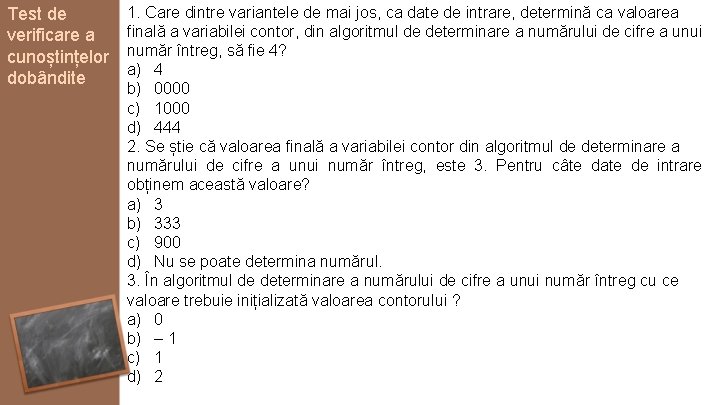 Test de verificare a cunoștințelor dobândite

1. Care dintre variantele de mai jos, ca date de intrare, determină ca valoarea finală a variabilei contor, din algoritmul de determinare a numărului de cifre a unui număr întreg, să fie 4?
a) 4
b) 0000
c) 1000
d) 444
2. Se știe că valoarea finală a variabilei contor din algoritmul de determinare a numărului de cifre a unui număr întreg, este 3. Pentru câte date de intrare obținem această valoare?
a) 3
b) 333
c) 900
d) Nu se poate determina numărul.
3. În algoritmul de determinare a numărului de cifre a unui număr întreg cu ce valoare trebuie inițializată valoarea contorului ?
a) 0
b) – 1
c) 1
d) 2